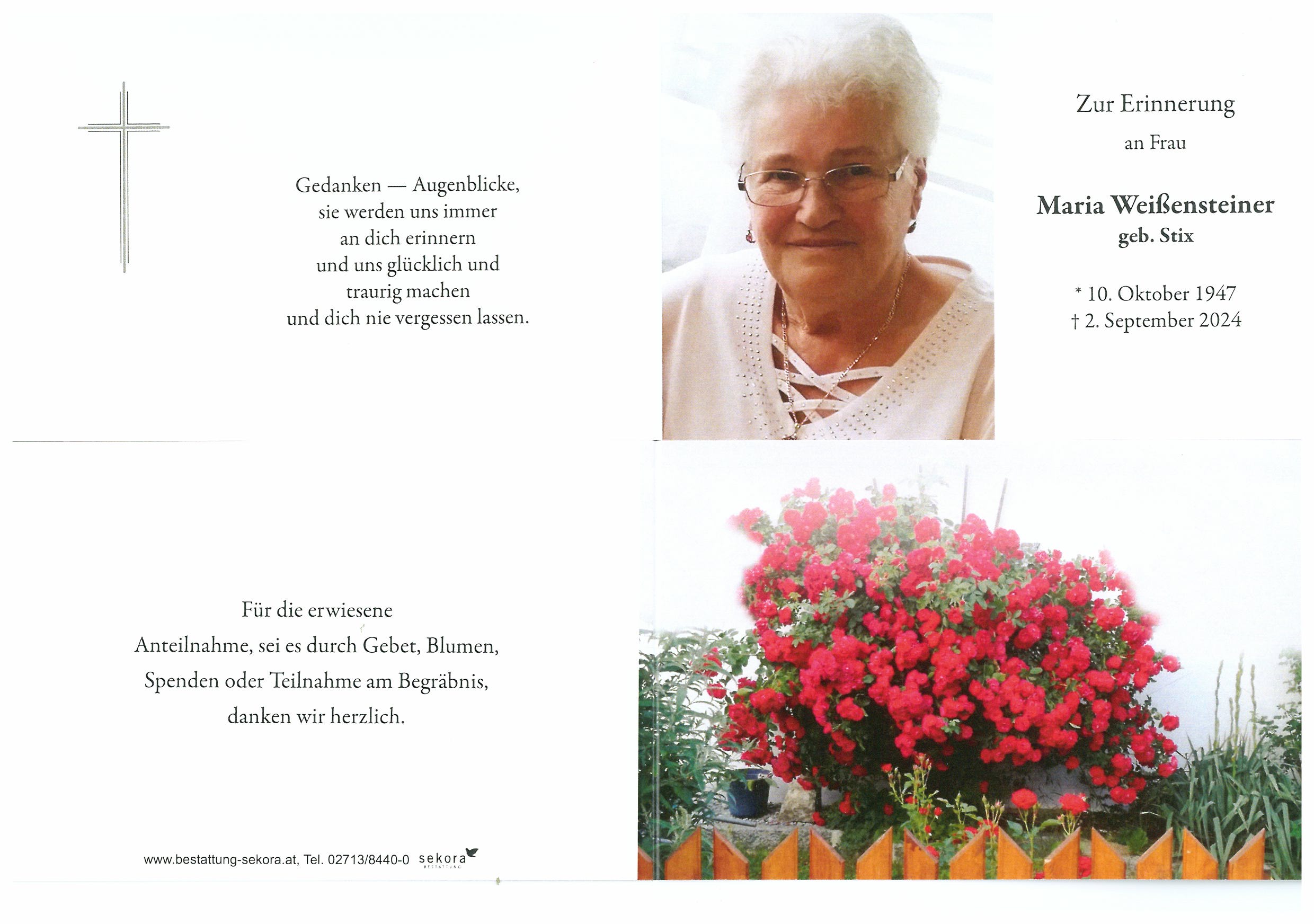 Gedanken — Augenblicke,
sie werden uns immer
an dich erinnern
und uns glücklich und
traurig machen
und dich nie vergessen lassen.

Zur Erinnerung

an Frau

Maria Weißensteiner
geb. Stix

* 10. Oktober 1947
† 2. September 2024

Für die erwiesene
Anteilnahme, sei es durch Gebet, Blumen,
Spenden oder Teilnahme am Begräbnis,
danken wir herzlich.

www.bestattung-sekora.at, Tel. 02713/8440-0 sekora BESTATTUNG